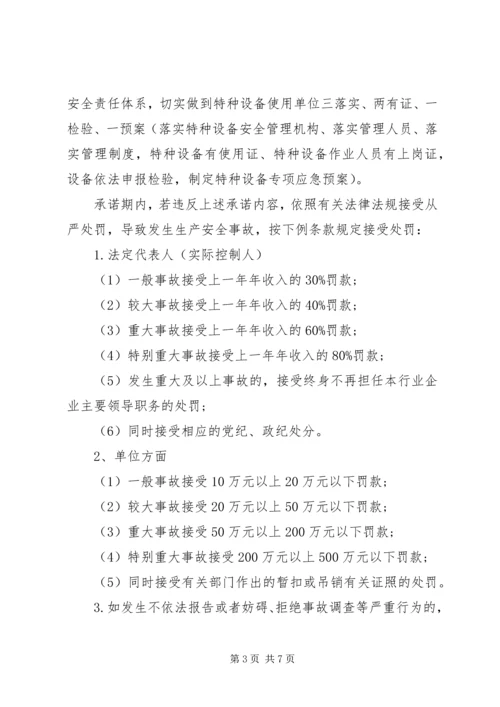 安全责任体系，切实做到特种设备使用单位三落实、两有证、一检验、一预案（落实特种设备安全管理机构、落实管理人员、落实管理制度，特种设备有使用证、特种设备作业人员有上岗证，设备依法申报检验，制定特种设备专项应急预案）。

承诺期内，若违反上述承诺内容，依照有关法律法规接受从严处罚，导致发生生产安全事故，按下例条款规定接受处罚：

1.法定代表人（实际控制人）

（1）一般事故接受上一年年收入的30%罚款；

（2）较大事故接受上一年年收入的40%罚款；

（3）重大事故接受上一年年收入的60%罚款；

（4）特别重大事故接受上一年年收入的80%罚款；

（5）发生重大及以上事故的，接受终身不再担任本行业企业主要领导职务的处罚；

（6）同时接受相应的党纪、政纪处分。

2、单位方面

（1）一般事故接受10万元以上20万元以下罚款；

（2）较大事故接受20万元以上50万元以下罚款；

（3）重大事故接受50万元以上200万元以下罚款；

（4）特别重大事故接受200万元以上500万元以下罚款；

（5）同时接受有关部门作出的暂扣或吊销有关证照的处罚。

3.如发生不依法报告或者妨碍、拒绝事故调查等严重行为的，

第3页 共7页